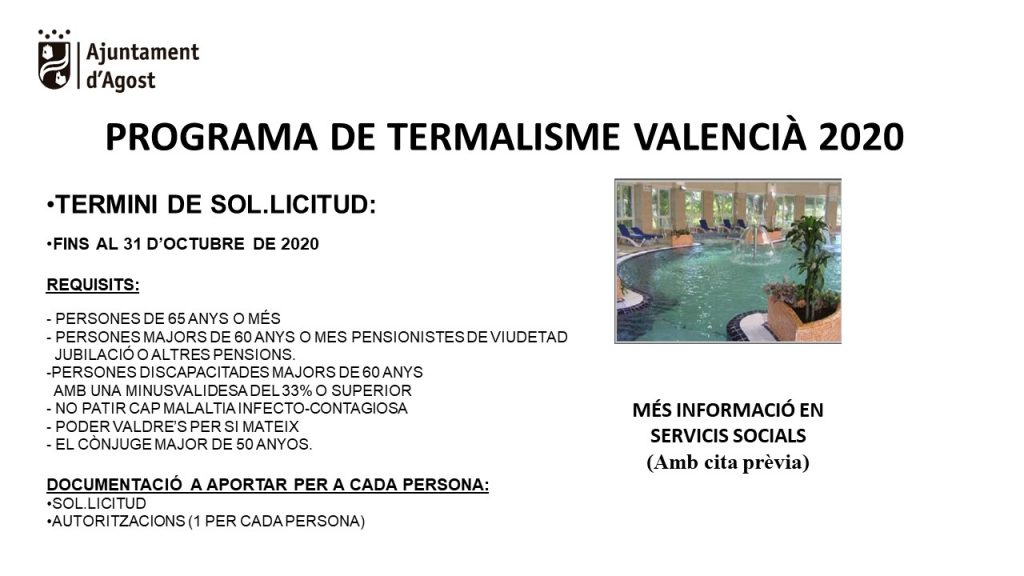 Ajuntament d'Agost

PROGRAMA DE TERMALISME VALENCIÀ 2020

•TERMINI DE SOL.LICITUD:

•FINS AL 31 D'OCTUBRE DE 2020

REQUISITS:

- PERSONES DE 65 ANYS O MÉS
- PERSONES MAJORS DE 60 ANYS O MES PENSIONISTES DE VIUDETAD JUBILACIÓ O ALTRES PENSIONS.
-PERSONES DISCAPACITADES MAJORS DE 60 ANYS AMB UNA MINUSVALIDESA DEL 33% O SUPERIOR
- NO PATIR CAP MALALTIA INFECTO-CONTAGIOSA
- PODER VALDRE'S PER SI MATEIX
- EL CÒNJUGE MAJOR DE 50 ANYOS.

DOCUMENTACIÓ A APORTAR PER A CADA PERSONA:
•SOL.LICITUD
•AUTORITZACIONS (1 PER CADA PERSONA)

MÉS INFORMACIÓ EN SERVICIS SOCIALS
(Amb cita prèvia)